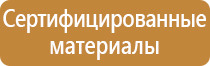 Сертифицированные материалы